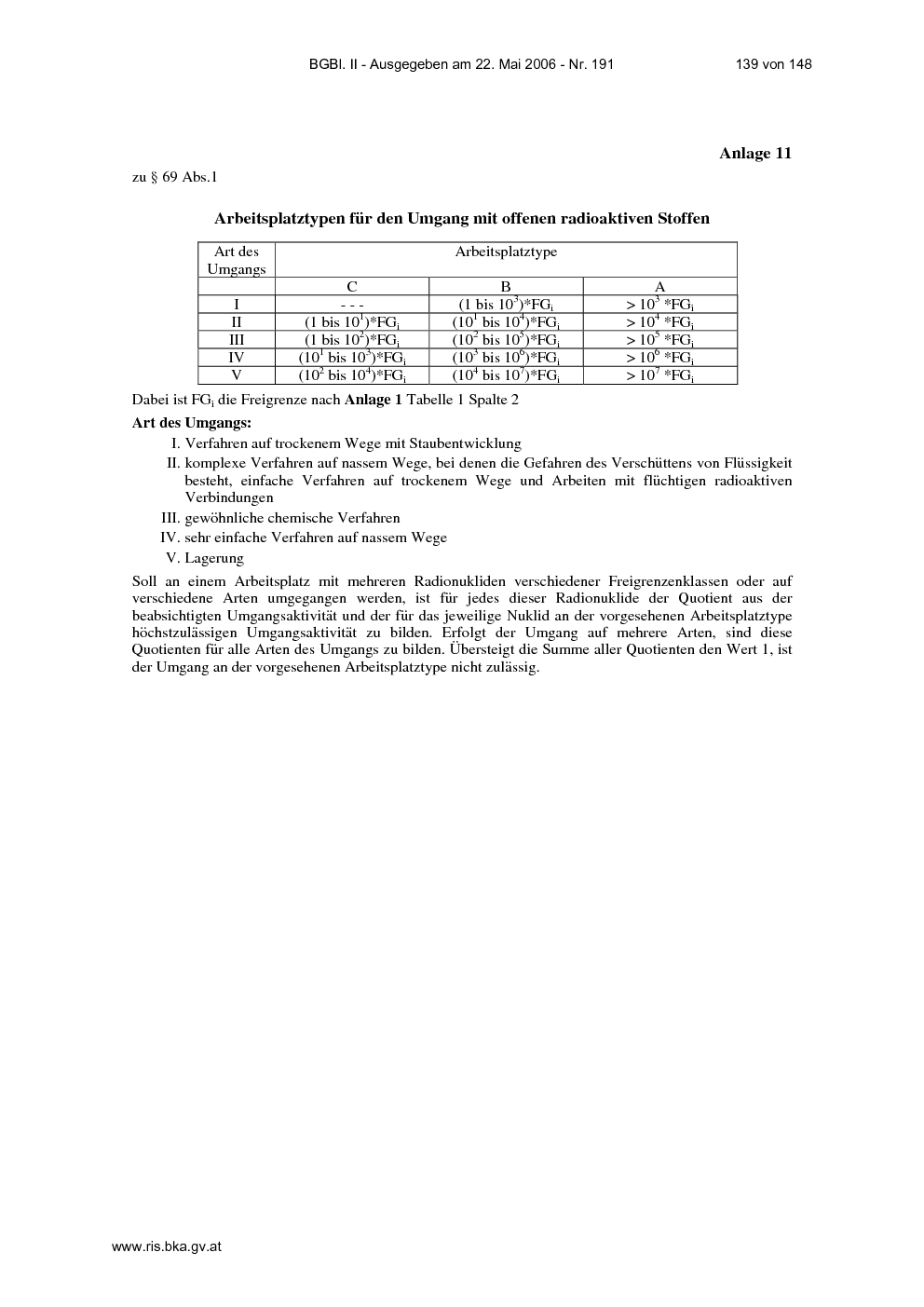 BGBl. II - Ausgegeben am 22. Mai 2006 - Nr. 191 139 von 148

Anlage 11

zu § 69 Abs.1

Arbeitsplatztypen für den Umgang mit offenen radioaktiven Stoffen

| Art des Umgangs | Arbeitsplatztype | | |
|---|---|---|---|
| | C | B | A |
| I | - - - | (1 bis $10^3$)*$FG_i$ | > $10^3$ *$FG_i$ |
| II | (1 bis $10^1$)*$FG_i$ | ($10^1$ bis $10^4$)*$FG_i$ | > $10^4$ *$FG_i$ |
| III | (1 bis $10^2$)*$FG_i$ | ($10^2$ bis $10^5$)*$FG_i$ | > $10^5$ *$FG_i$ |
| IV | ($10^1$ bis $10^3$)*$FG_i$ | ($10^3$ bis $10^6$)*$FG_i$ | > $10^6$ *$FG_i$ |
| V | ($10^2$ bis $10^4$)*$FG_i$ | ($10^4$ bis $10^7$)*$FG_i$ | > $10^7$ *$FG_i$ |

Dabei ist $FG_i$ die Freigrenze nach Anlage 1 Tabelle 1 Spalte 2

Art des Umgangs:

I. Verfahren auf trockenem Wege mit Staubentwicklung

II. komplexe Verfahren auf nassem Wege, bei denen die Gefahren des Verschüttens von Flüssigkeit besteht, einfache Verfahren auf trockenem Wege und Arbeiten mit flüchtigen radioaktiven Verbindungen

III. gewöhnliche chemische Verfahren

IV. sehr einfache Verfahren auf nassem Wege

V. Lagerung

Soll an einem Arbeitsplatz mit mehreren Radionukliden verschiedener Freigrenzenklassen oder auf verschiedene Arten umgegangen werden, ist für jedes dieser Radionuklide der Quotient aus der beabsichtigten Umgangsaktivität und der für das jeweilige Nuklid an der vorgesehenen Arbeitsplatztype höchstzulässigen Umgangsaktivität zu bilden. Erfolgt der Umgang auf mehrere Arten, sind diese Quotienten für alle Arten des Umgangs zu bilden. Übersteigt die Summe aller Quotienten den Wert 1, ist der Umgang an der vorgesehenen Arbeitsplatztype nicht zulässig.

www.ris.bka.gv.at